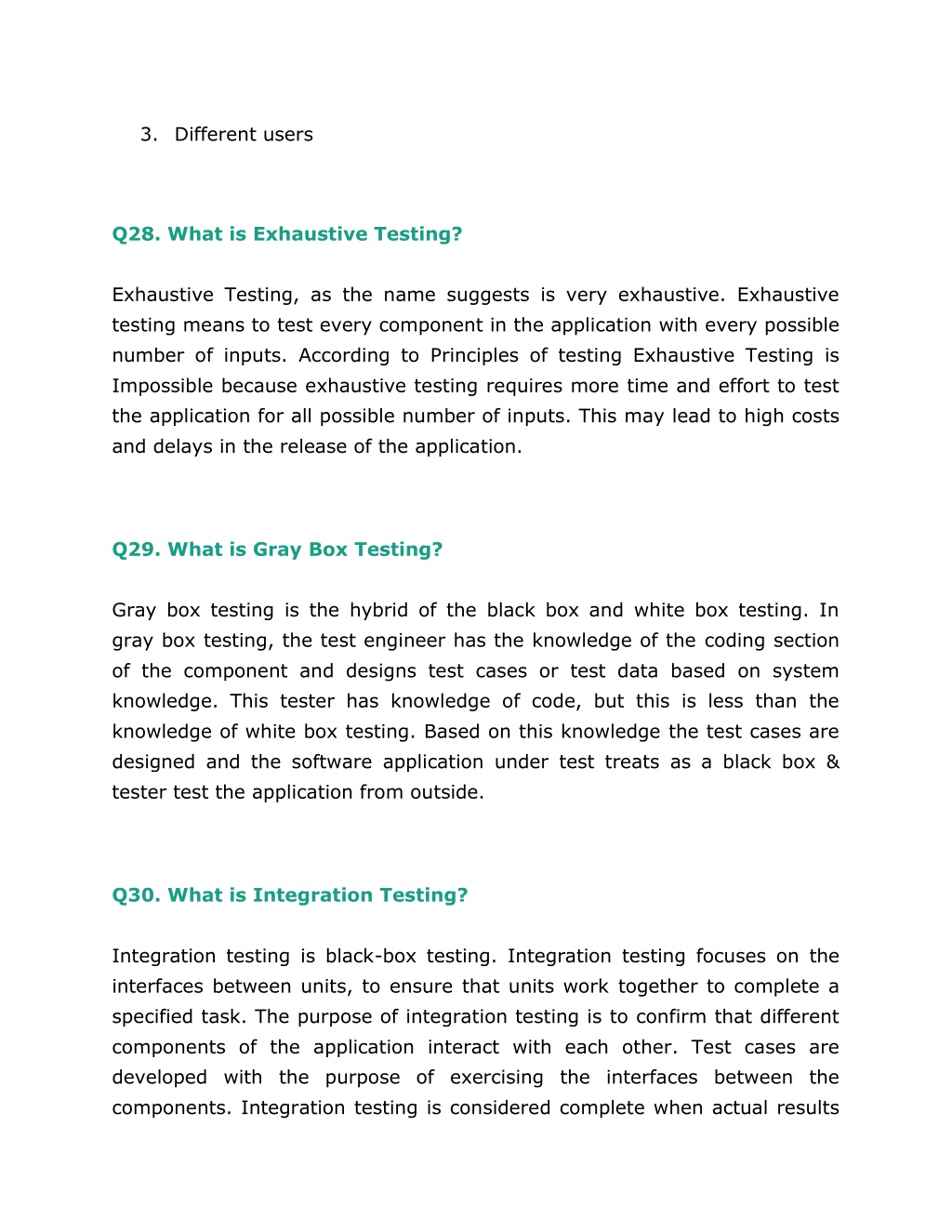 3. Different users

Q28. What is Exhaustive Testing?

Exhaustive Testing, as the name suggests is very exhaustive. Exhaustive testing means to test every component in the application with every possible number of inputs. According to Principles of testing Exhaustive Testing is Impossible because exhaustive testing requires more time and effort to test the application for all possible number of inputs. This may lead to high costs and delays in the release of the application.

Q29. What is Gray Box Testing?

Gray box testing is the hybrid of the black box and white box testing. In gray box testing, the test engineer has the knowledge of the coding section of the component and designs test cases or test data based on system knowledge. This tester has knowledge of code, but this is less than the knowledge of white box testing. Based on this knowledge the test cases are designed and the software application under test treats as a black box & tester test the application from outside.

Q30. What is Integration Testing?

Integration testing is black-box testing. Integration testing focuses on the interfaces between units, to ensure that units work together to complete a specified task. The purpose of integration testing is to confirm that different components of the application interact with each other. Test cases are developed with the purpose of exercising the interfaces between the components. Integration testing is considered complete when actual results